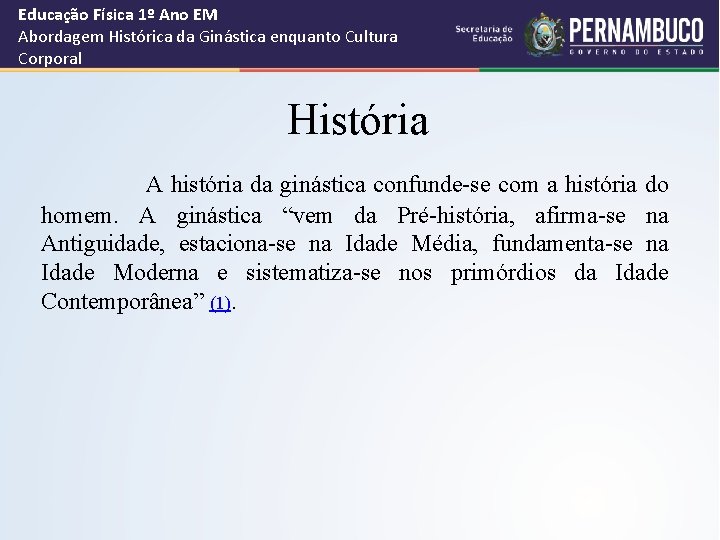 Educação Física 1º Ano EM
Abordagem Histórica da Ginástica enquanto Cultura Corporal

Secretaria de Educação

PERNAMBUCO
GOVERNO DO ESTADO

História

A história da ginástica confunde-se com a história do homem. A ginástica “vem da Pré-história, afirma-se na Antiguidade, estaciona-se na Idade Média, fundamenta-se na Idade Moderna e sistematiza-se nos primórdios da Idade Contemporânea” (1).